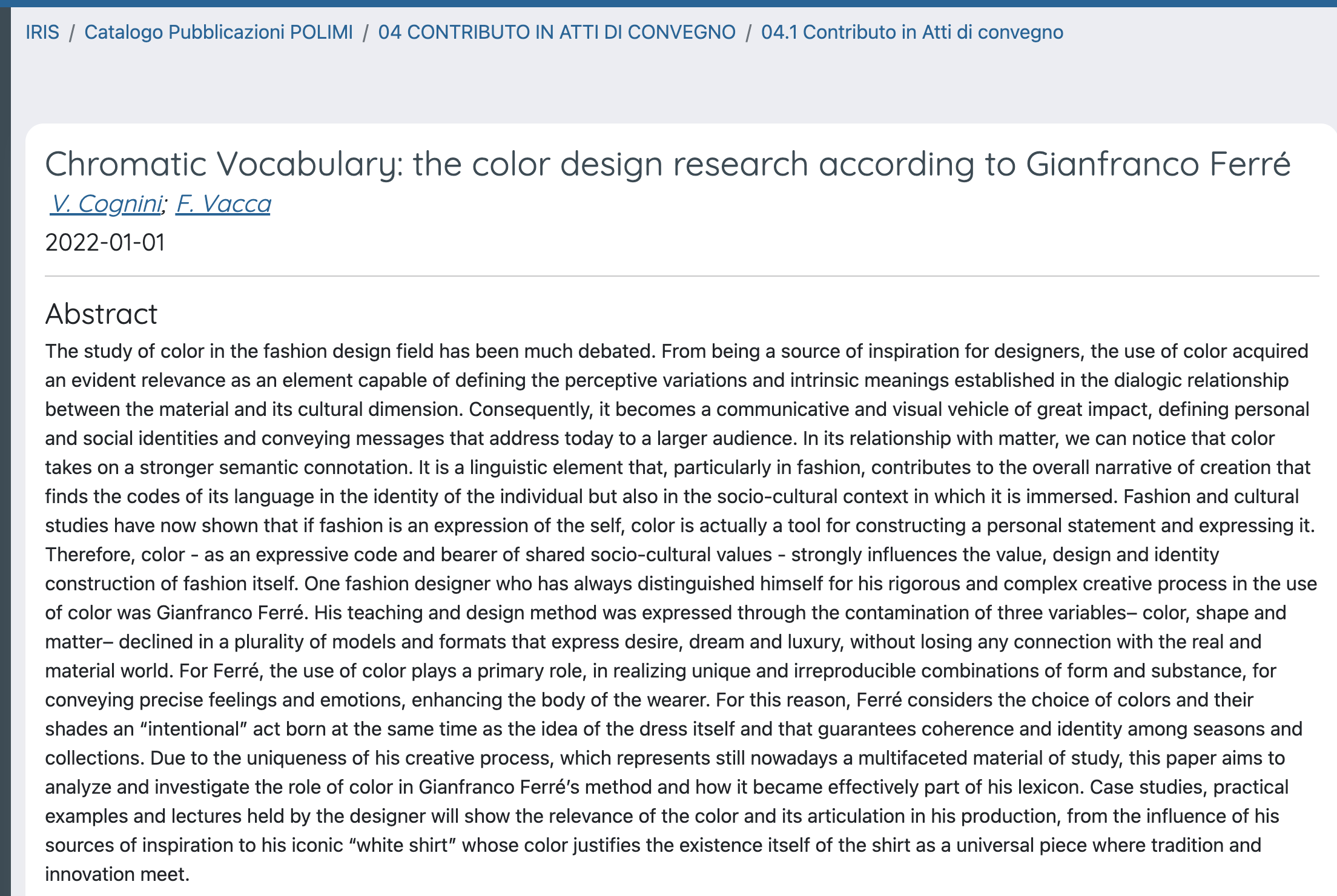 IRIS / Catalogo Pubblicazioni POLIMI / 04 CONTRIBUTO IN ATTI DI CONVEGNO / 04.1 Contributo in Atti di convegno

Chromatic Vocabulary: the color design research according to Gianfranco Ferré

V. Cognini; F. Vacca

2022-01-01

Abstract

The study of color in the fashion design field has been much debated. From being a source of inspiration for designers, the use of color acquired an evident relevance as an element capable of defining the perceptive variations and intrinsic meanings established in the dialogic relationship between the material and its cultural dimension. Consequently, it becomes a communicative and visual vehicle of great impact, defining personal and social identities and conveying messages that address today to a larger audience. In its relationship with matter, we can notice that color takes on a stronger semantic connotation. It is a linguistic element that, particularly in fashion, contributes to the overall narrative of creation that finds the codes of its language in the identity of the individual but also in the socio-cultural context in which it is immersed. Fashion and cultural studies have now shown that if fashion is an expression of the self, color is actually a tool for constructing a personal statement and expressing it. Therefore, color - as an expressive code and bearer of shared socio-cultural values - strongly influences the value, design and identity construction of fashion itself. One fashion designer who has always distinguished himself for his rigorous and complex creative process in the use of color was Gianfranco Ferré. His teaching and design method was expressed through the contamination of three variables– color, shape and matter– declined in a plurality of models and formats that express desire, dream and luxury, without losing any connection with the real and material world. For Ferré, the use of color plays a primary role, in realizing unique and irreproducible combinations of form and substance, for conveying precise feelings and emotions, enhancing the body of the wearer. For this reason, Ferré considers the choice of colors and their shades an “intentional” act born at the same time as the idea of the dress itself and that guarantees coherence and identity among seasons and collections. Due to the uniqueness of his creative process, which represents still nowadays a multifaceted material of study, this paper aims to analyze and investigate the role of color in Gianfranco Ferré’s method and how it became effectively part of his lexicon. Case studies, practical examples and lectures held by the designer will show the relevance of the color and its articulation in his production, from the influence of his sources of inspiration to his iconic “white shirt” whose color justifies the existence itself of the shirt as a universal piece where tradition and innovation meet.